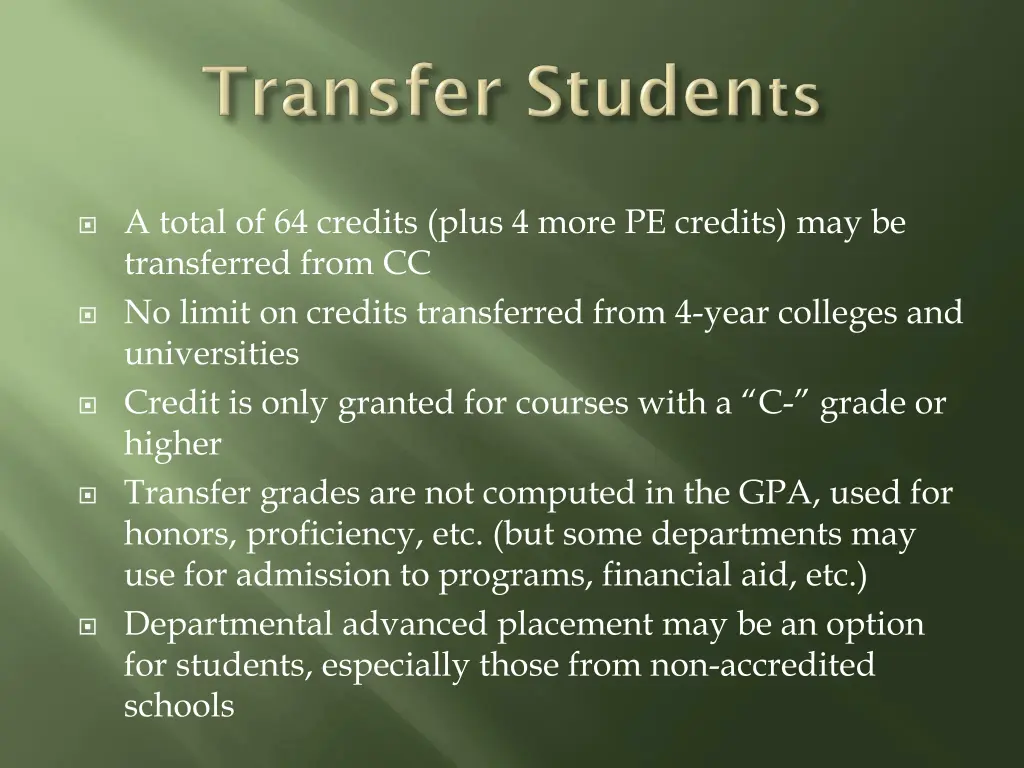 Transfer Students

A total of 64 credits (plus 4 more PE credits) may be transferred from CC

No limit on credits transferred from 4-year colleges and universities

Credit is only granted for courses with a “C-” grade or higher

Transfer grades are not computed in the GPA, used for honors, proficiency, etc. (but some departments may use for admission to programs, financial aid, etc.)

Departmental advanced placement may be an option for students, especially those from non-accredited schools